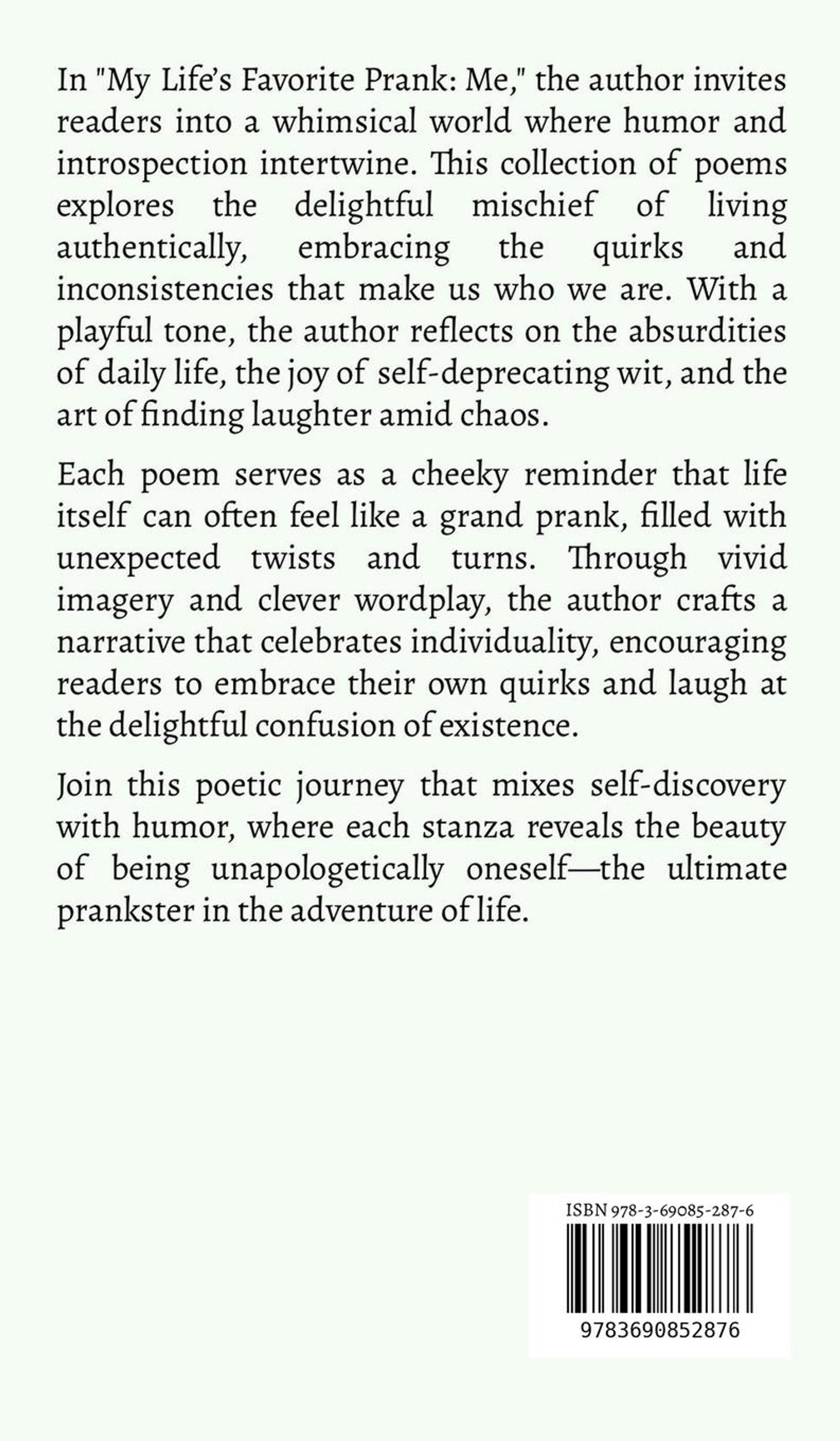 In "My Life's Favorite Prank: Me," the author invites readers into a whimsical world where humor and introspection intertwine. This collection of poems explores the delightful mischief of living authentically, embracing the quirks and inconsistencies that make us who we are. With a playful tone, the author reflects on the absurdities of daily life, the joy of self-deprecating wit, and the art of finding laughter amid chaos.

Each poem serves as a cheeky reminder that life itself can often feel like a grand prank, filled with unexpected twists and turns. Through vivid imagery and clever wordplay, the author crafts a narrative that celebrates individuality, encouraging readers to embrace their own quirks and laugh at the delightful confusion of existence.

Join this poetic journey that mixes self-discovery with humor, where each stanza reveals the beauty of being unapologetically oneself—the ultimate prankster in the adventure of life.

ISBN 978-3-69085-287-6

9783690852876